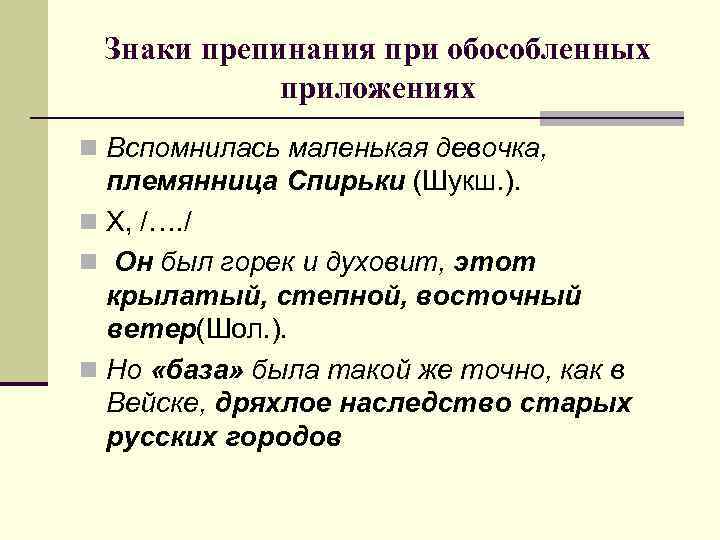 Знаки препинания при обособленных приложениях

Вспомнилась маленькая девочка, племянница Спирьки (Шукш.).

Х, /…./

Он был горек и духовит, этот крылатый, степной, восточный ветер(Шол.).

Но «база» была такой же точно, как в Вейске, дряхлое наследство старых русских городов